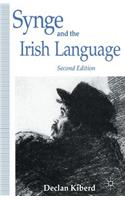 Synge and the Irish Language

Second Edition

Declan Kiberd